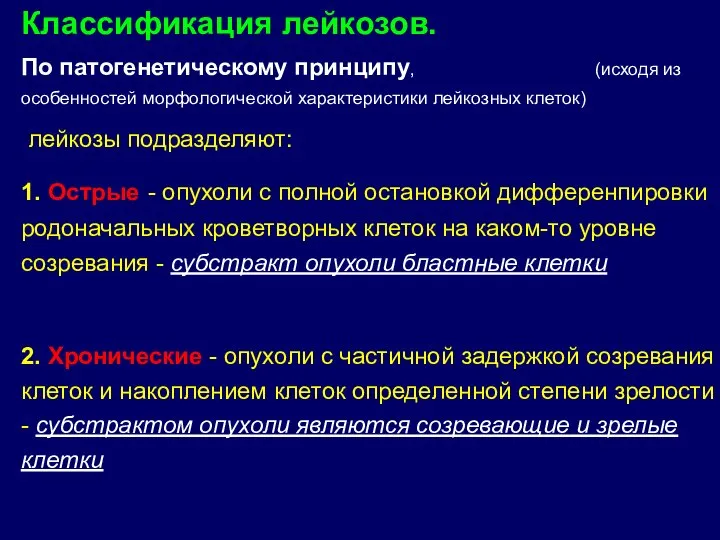 Классификация лейкозов.

По патогенетическому принципу, (исходя из особенностей морфологической характеристики лейкозных клеток)

лейкозы подразделяют:

1. Острые - опухоли с полной остановкой дифференпировки родоначальных кроветворных клеток на каком-то уровне созревания - субстракт опухоли бластные клетки

2. Хронические - опухоли с частичной задержкой созревания клеток и накоплением клеток определенной степени зрелости - субстрактом опухоли являются созревающие и зрелые клетки